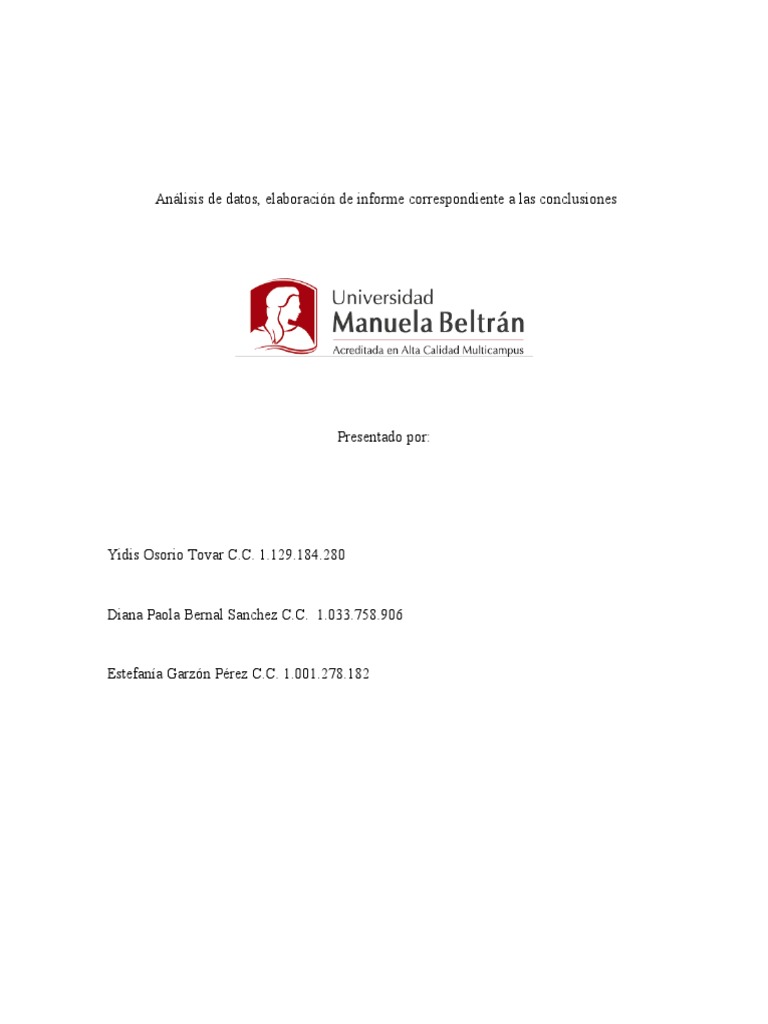 Análisis de datos, elaboración de informe correspondiente a las conclusiones

Universidad
Manuela Beltrán
Acreditada en Alta Calidad Multicampus

Presentado por:

Yidis Osorio Tovar C.C. 1.129.184.280

Diana Paola Bernal Sanchez C.C. 1.033.758.906

Estefanía Garzón Pérez C.C. 1.001.278.182